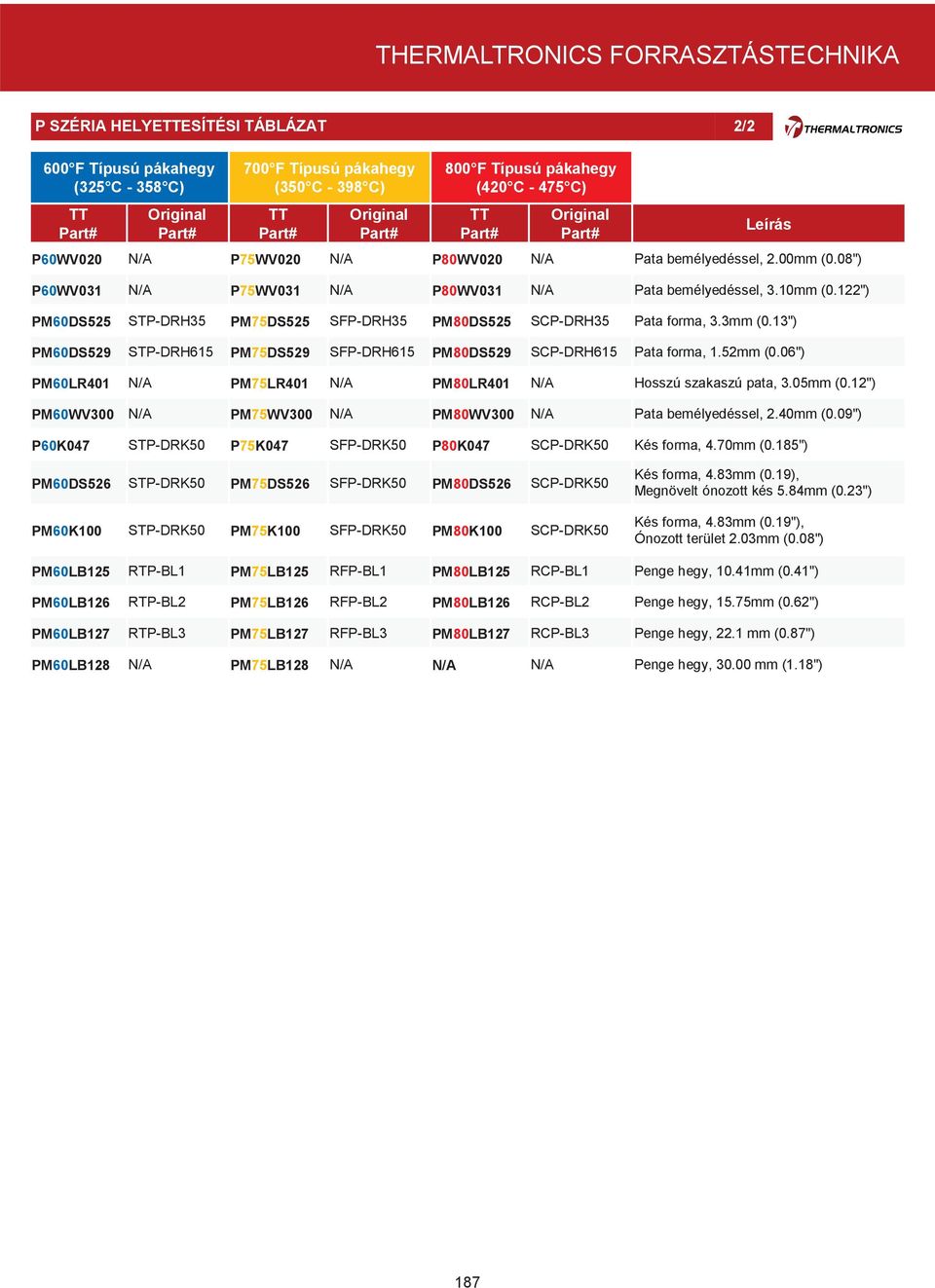 THERMALTRONICS FORRASZTÁSTECHNIKA

P SZÉRIA HELYETTESÍTÉSI TÁBLÁZAT 2/2

THERMALTRONICS

| 600°F Típusú pákahegy (325°C - 358°C) | | 700°F Típusú pákahegy (350°C - 398°C) | | 800°F Típusú pákahegy (420°C - 475°C) | | |
|---|---|---|---|---|---|---|
| TT Part# | Original Part# | TT Part# | Original Part# | TT Part# | Original Part# | Leírás |
| P60WV020 | N/A | P75WV020 | N/A | P80WV020 | N/A | Pata bemélyedéssel, 2.00mm (0.08") |
| P60WV031 | N/A | P75WV031 | N/A | P80WV031 | N/A | Pata bemélyedéssel, 3.10mm (0.122") |
| PM60DS525 | STP-DRH35 | PM75DS525 | SFP-DRH35 | PM80DS525 | SCP-DRH35 | Pata forma, 3.3mm (0.13") |
| PM60DS529 | STP-DRH615 | PM75DS529 | SFP-DRH615 | PM80DS529 | SCP-DRH615 | Pata forma, 1.52mm (0.06") |
| PM60LR401 | N/A | PM75LR401 | N/A | PM80LR401 | N/A | Hosszú szakaszú pata, 3.05mm (0.12") |
| PM60WV300 | N/A | PM75WV300 | N/A | PM80WV300 | N/A | Pata bemélyedéssel, 2.40mm (0.09") |
| P60K047 | STP-DRK50 | P75K047 | SFP-DRK50 | P80K047 | SCP-DRK50 | Kés forma, 4.70mm (0.185") |
| PM60DS526 | STP-DRK50 | PM75DS526 | SFP-DRK50 | PM80DS526 | SCP-DRK50 | Kés forma, 4.83mm (0.19), Megnövelt ónozott kés 5.84mm (0.23") |
| PM60K100 | STP-DRK50 | PM75K100 | SFP-DRK50 | PM80K100 | SCP-DRK50 | Kés forma, 4.83mm (0.19"), Ónozott terület 2.03mm (0.08") |
| PM60LB125 | RTP-BL1 | PM75LB125 | RFP-BL1 | PM80LB125 | RCP-BL1 | Penge hegy, 10.41mm (0.41") |
| PM60LB126 | RTP-BL2 | PM75LB126 | RFP-BL2 | PM80LB126 | RCP-BL2 | Penge hegy, 15.75mm (0.62") |
| PM60LB127 | RTP-BL3 | PM75LB127 | RFP-BL3 | PM80LB127 | RCP-BL3 | Penge hegy, 22.1 mm (0.87") |
| PM60LB128 | N/A | PM75LB128 | N/A | N/A | N/A | Penge hegy, 30.00 mm (1.18") |

187